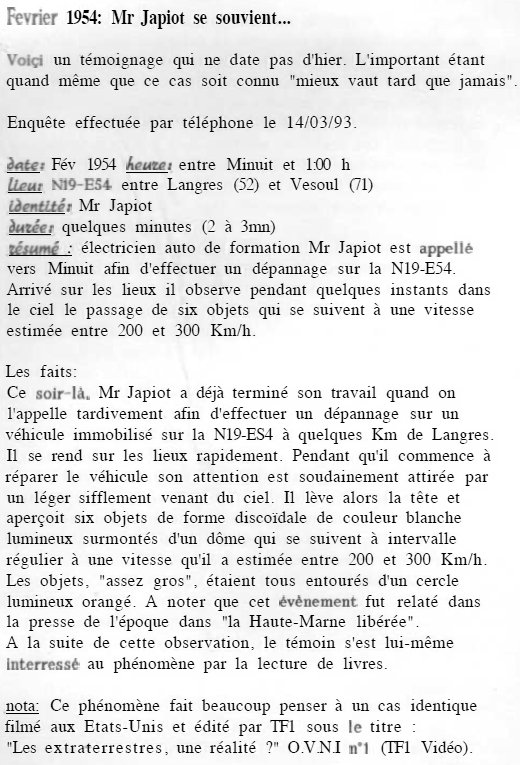 Fevrier 1954: Mr Japiot se souvient...

Voiçi un témoignage qui ne date pas d'hier. L'important étant quand même que ce cas soit connu "mieux vaut tard que jamais".

Enquête effectuée par téléphone le 14/03/93.

date: Fév 1954 heure: entre Minuit et 1:00 h
lieu: N19-E54 entre Langres (52) et Vesoul (71)
identité: Mr Japiot
durée: quelques minutes (2 à 3mn)
résumé : électricien auto de formation Mr Japiot est appellé vers Minuit afin d'effectuer un dépannage sur la N19-E54. Arrivé sur les lieux il observe pendant quelques instants dans le ciel le passage de six objets qui se suivent à une vitesse estimée entre 200 et 300 Km/h.

Les faits:
Ce soir-là, Mr Japiot a déjà terminé son travail quand on l'appelle tardivement afin d'effectuer un dépannage sur un véhicule immobilisé sur la N19-ES4 à quelques Km de Langres. Il se rend sur les lieux rapidement. Pendant qu'il commence à réparer le véhicule son attention est soudainement attirée par un léger sifflement venant du ciel. Il lève alors la tête et aperçoit six objets de forme discoïdale de couleur blanche lumineux surmontés d'un dôme qui se suivent à intervalle régulier à une vitesse qu'il a estimée entre 200 et 300 Km/h. Les objets, "assez gros", étaient tous entourés d'un cercle lumineux orangé. A noter que cet évènement fut relaté dans la presse de l'époque dans "la Haute-Marne libérée".
A la suite de cette observation, le témoin s'est lui-même interressé au phénomène par la lecture de livres.

nota: Ce phénomène fait beaucoup penser à un cas identique filmé aux Etats-Unis et édité par TF1 sous le titre : "Les extraterrestres, une réalité ?" O.V.N.I n°1 (TF1 Vidéo).